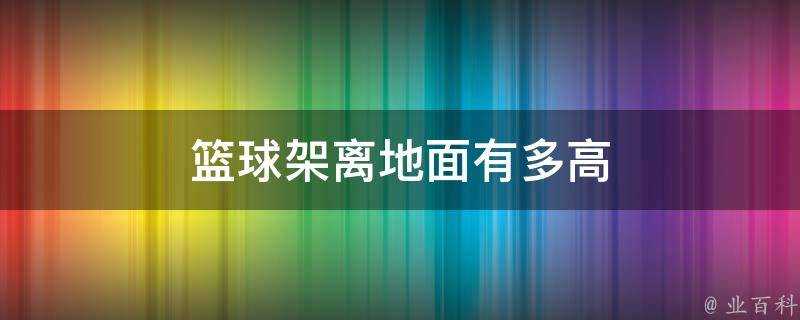 篮球架离地面有多高

@ 业百科